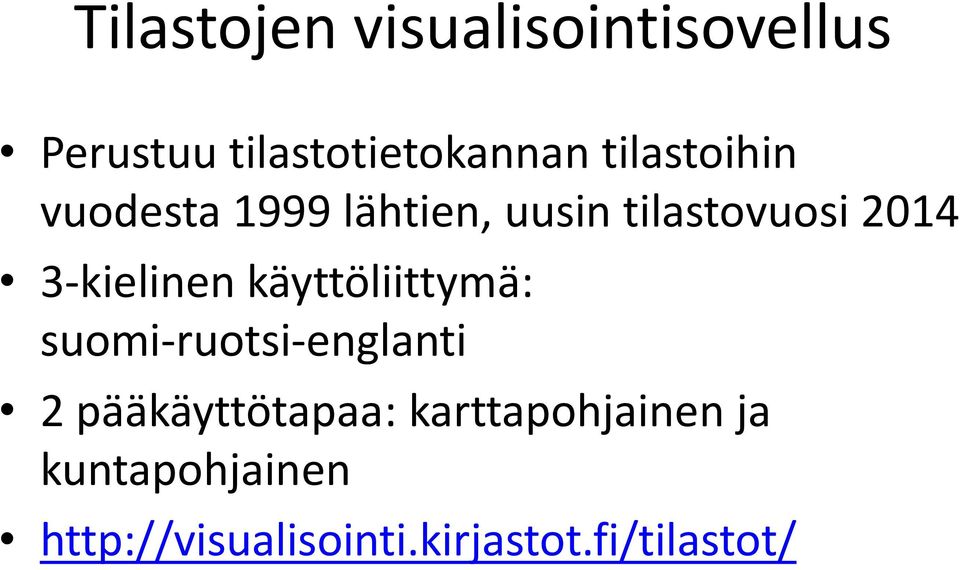 Tilastojen visualisointisovellus

• Perustuu tilastotietokannan tilastoihin vuodesta 1999 lähtien, uusin tilastovuosi 2014
• 3-kielinen käyttöliittymä: suomi-ruotsi-englanti
• 2 pääkäyttötapaa: karttapohjainen ja kuntapohjainen
• http://visualisointi.kirjastot.fi/tilastot/